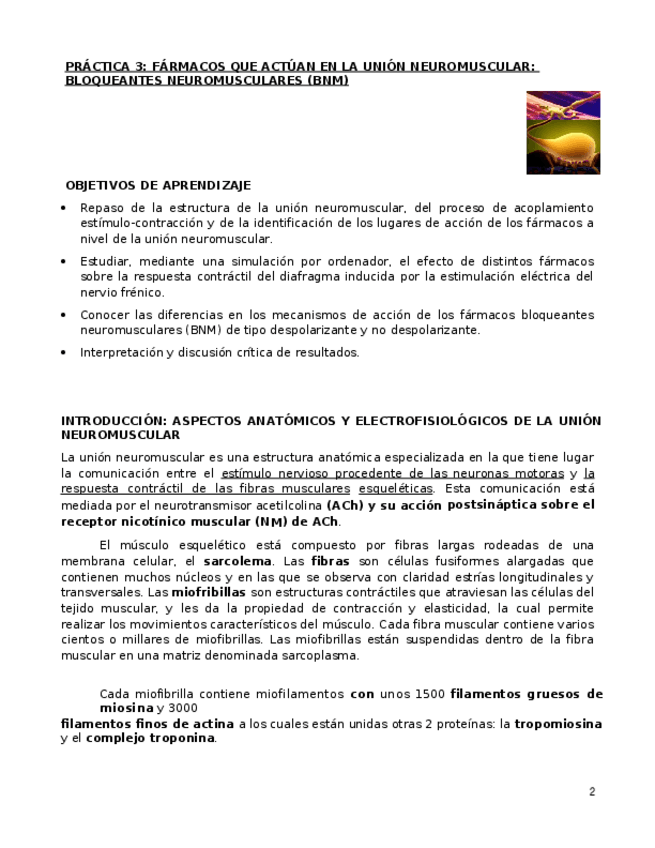 PRÁCTICA 3: FÁRMACOS QUE ACTÚAN EN LA UNIÓN NEUROMUSCULAR: BLOQUEANTES NEUROMUSCULARES (BNM)

OBJETIVOS DE APRENDIZAJE

• Repaso de la estructura de la unión neuromuscular, del proceso de acoplamiento estímulo-contracción y de la identificación de los lugares de acción de los fármacos a nivel de la unión neuromuscular.

• Estudiar, mediante una simulación por ordenador, el efecto de distintos fármacos sobre la respuesta contráctil del diafragma inducida por la estimulación eléctrica del nervio frénico.

• Conocer las diferencias en los mecanismos de acción de los fármacos bloqueantes neuromusculares (BNM) de tipo despolarizante y no despolarizante.

• Interpretación y discusión crítica de resultados.

INTRODUCCIÓN: ASPECTOS ANATÓMICOS Y ELECTROFISIOLÓGICOS DE LA UNIÓN NEUROMUSCULAR

La unión neuromuscular es una estructura anatómica especializada en la que tiene lugar la comunicación entre el estímulo nervioso procedente de las neuronas motoras y la respuesta contráctil de las fibras musculares esqueléticas. Esta comunicación está mediada por el neurotransmisor acetilcolina (ACh) y su acción postsináptica sobre el receptor nicotínico muscular (NM) de ACh.

El músculo esquelético está compuesto por fibras largas rodeadas de una membrana celular, el sarcolema. Las fibras son células fusiformes alargadas que contienen muchos núcleos y en las que se observa con claridad estrías longitudinales y transversales. Las miofribillas son estructuras contráctiles que atraviesan las células del tejido muscular, y les da la propiedad de contracción y elasticidad, la cual permite realizar los movimientos característicos del músculo. Cada fibra muscular contiene varios cientos o millares de miofibrillas. Las miofibrillas están suspendidas dentro de la fibra muscular en una matriz denominada sarcoplasma.

Cada miofibrilla contiene miofilamentos con unos 1500 filamentos gruesos de miosina y 3000
filamentos finos de actina a los cuales están unidas otras 2 proteínas: la tropomiosina y el complejo troponina.

2